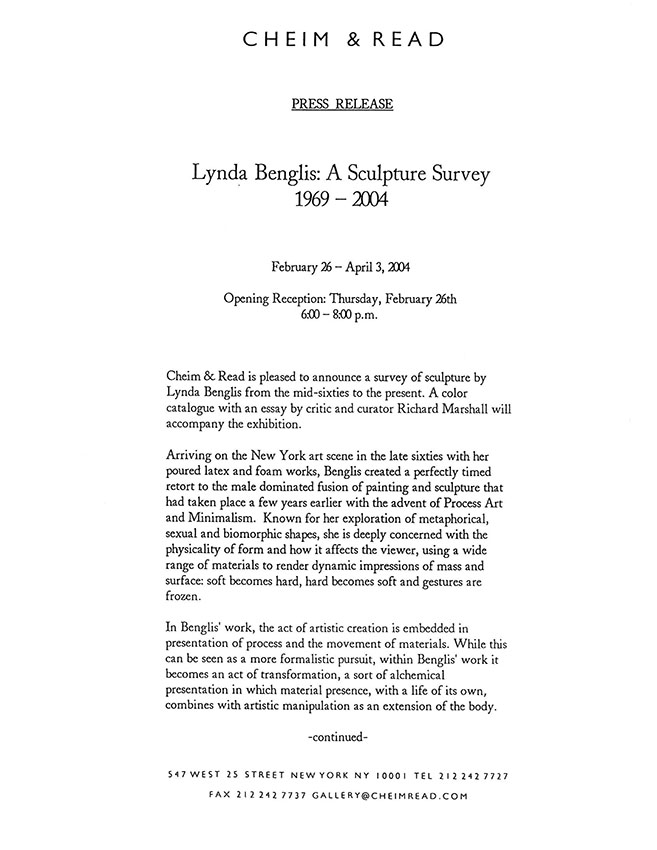 CHEIM & READ

PRESS RELEASE

Lynda Benglis: A Sculpture Survey
1969 – 2004

February 26 – April 3, 2004

Opening Reception: Thursday, February 26th
6:00 – 8:00 p.m.

Cheim & Read is pleased to announce a survey of sculpture by Lynda Benglis from the mid-sixties to the present. A color catalogue with an essay by critic and curator Richard Marshall will accompany the exhibition.

Arriving on the New York art scene in the late sixties with her poured latex and foam works, Benglis created a perfectly timed retort to the male dominated fusion of painting and sculpture that had taken place a few years earlier with the advent of Process Art and Minimalism. Known for her exploration of metaphorical, sexual and biomorphic shapes, she is deeply concerned with the physicality of form and how it affects the viewer, using a wide range of materials to render dynamic impressions of mass and surface: soft becomes hard, hard becomes soft and gestures are frozen.

In Benglis' work, the act of artistic creation is embedded in presentation of process and the movement of materials. While this can be seen as a more formalistic pursuit, within Benglis' work it becomes an act of transformation, a sort of alchemical presentation in which material presence, with a life of its own, combines with artistic manipulation as an extension of the body.

-continued-

547 WEST 25 STREET NEW YORK NY 10001 TEL 212 242 7727
FAX 212 242 7737 GALLERY@CHEIMREAD.COM